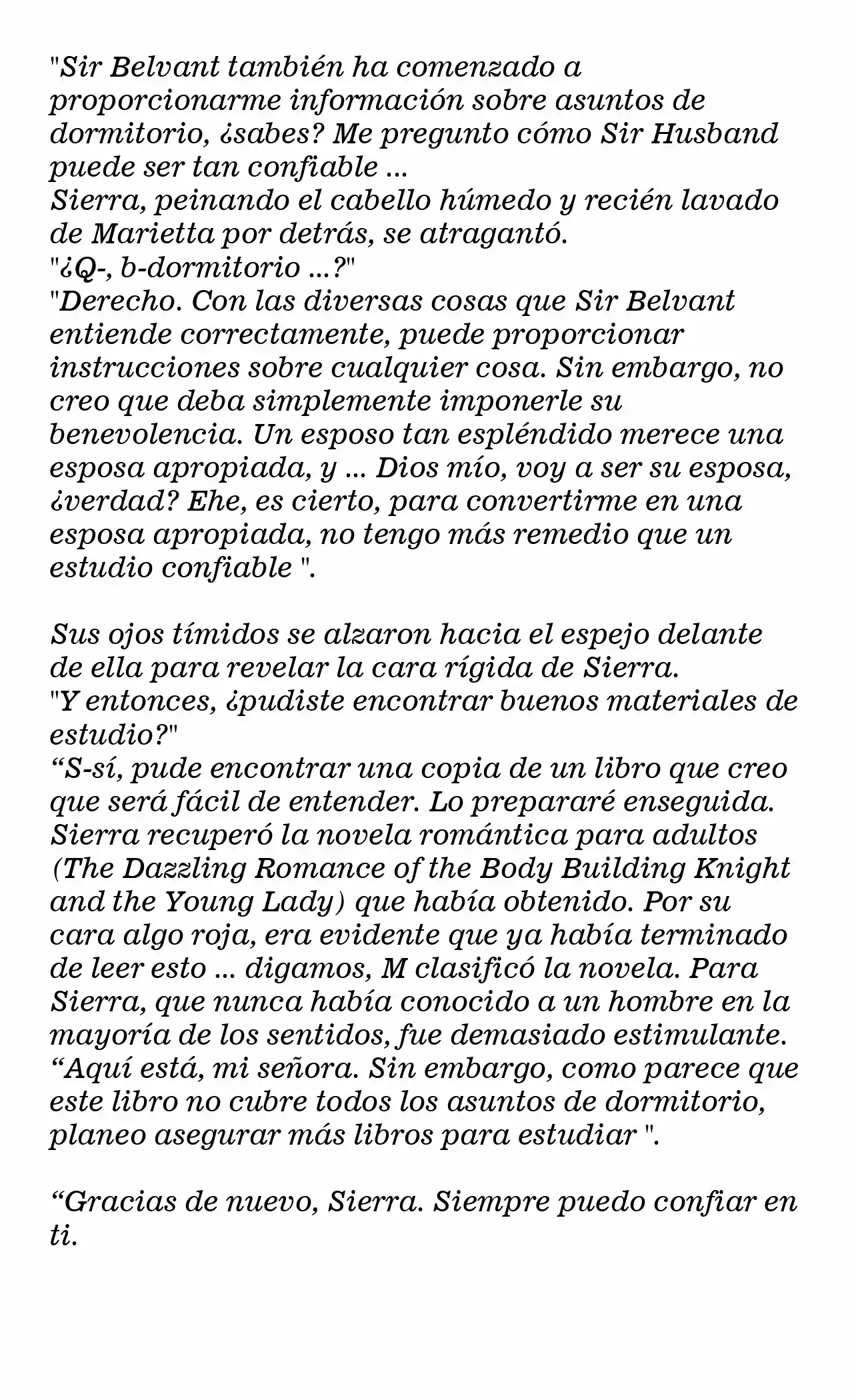 "Sir Belvant también ha comenzado a proporcionarme información sobre asuntos de dormitorio, ¿sabes? Me pregunto cómo Sir Husband puede ser tan confiable ...

Sierra, peinando el cabello húmedo y recién lavado de Marietta por detrás, se atragantó.

"¿Q-, b-dormitorio ...?"

"Derecho. Con las diversas cosas que Sir Belvant entiende correctamente, puede proporcionar instrucciones sobre cualquier cosa. Sin embargo, no creo que deba simplemente imponerle su benevolencia. Un esposo tan espléndido merece una esposa apropiada, y ... Dios mío, voy a ser su esposa, ¿verdad? Ehe, es cierto, para convertirme en una esposa apropiada, no tengo más remedio que un estudio confiable ".

Sus ojos tímidos se alzaron hacia el espejo delante de ella para revelar la cara rígida de Sierra.

"Y entonces, ¿pudiste encontrar buenos materiales de estudio?"

"S-sí, pude encontrar una copia de un libro que creo que será fácil de entender. Lo prepararé enseguida.

Sierra recuperó la novela romántica para adultos (The Dazzling Romance of the Body Building Knight and the Young Lady) que había obtenido. Por su cara algo roja, era evidente que ya había terminado de leer esto ... digamos, M clasificó la novela. Para Sierra, que nunca había conocido a un hombre en la mayoría de los sentidos, fue demasiado estimulante.

"Aquí está, mi señora. Sin embargo, como parece que este libro no cubre todos los asuntos de dormitorio, planeo asegurar más libros para estudiar ".

"Gracias de nuevo, Sierra. Siempre puedo confiar en ti.